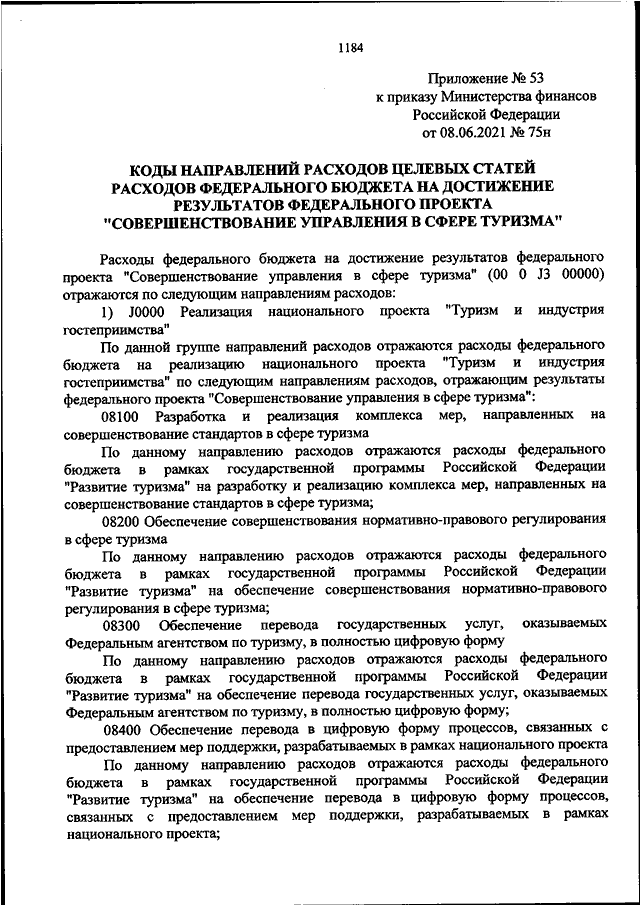 1184

Приложение № 53
к приказу Министерства финансов
Российской Федерации
от 08.06.2021 № 75н

КОДЫ НАПРАВЛЕНИЙ РАСХОДОВ ЦЕЛЕВЫХ СТАТЕЙ РАСХОДОВ ФЕДЕРАЛЬНОГО БЮДЖЕТА НА ДОСТИЖЕНИЕ РЕЗУЛЬТАТОВ ФЕДЕРАЛЬНОГО ПРОЕКТА "СОВЕРШЕНСТВОВАНИЕ УПРАВЛЕНИЯ В СФЕРЕ ТУРИЗМА"

Расходы федерального бюджета на достижение результатов федерального проекта "Совершенствование управления в сфере туризма" (00 0 J3 00000) отражаются по следующим направлениям расходов:

1) J0000 Реализация национального проекта "Туризм и индустрия гостеприимства"

По данной группе направлений расходов отражаются расходы федерального бюджета на реализацию национального проекта "Туризм и индустрия гостеприимства" по следующим направлениям расходов, отражающим результаты федерального проекта "Совершенствование управления в сфере туризма":

08100 Разработка и реализация комплекса мер, направленных на совершенствование стандартов в сфере туризма

По данному направлению расходов отражаются расходы федерального бюджета в рамках государственной программы Российской Федерации "Развитие туризма" на разработку и реализацию комплекса мер, направленных на совершенствование стандартов в сфере туризма;

08200 Обеспечение совершенствования нормативно-правового регулирования в сфере туризма

По данному направлению расходов отражаются расходы федерального бюджета в рамках государственной программы Российской Федерации "Развитие туризма" на обеспечение совершенствования нормативно-правового регулирования в сфере туризма;

08300 Обеспечение перевода государственных услуг, оказываемых Федеральным агентством по туризму, в полностью цифровую форму

По данному направлению расходов отражаются расходы федерального бюджета в рамках государственной программы Российской Федерации "Развитие туризма" на обеспечение перевода государственных услуг, оказываемых Федеральным агентством по туризму, в полностью цифровую форму;

08400 Обеспечение перевода в цифровую форму процессов, связанных с предоставлением мер поддержки, разрабатываемых в рамках национального проекта

По данному направлению расходов отражаются расходы федерального бюджета в рамках государственной программы Российской Федерации "Развитие туризма" на обеспечение перевода в цифровую форму процессов, связанных с предоставлением мер поддержки, разрабатываемых в рамках национального проекта;